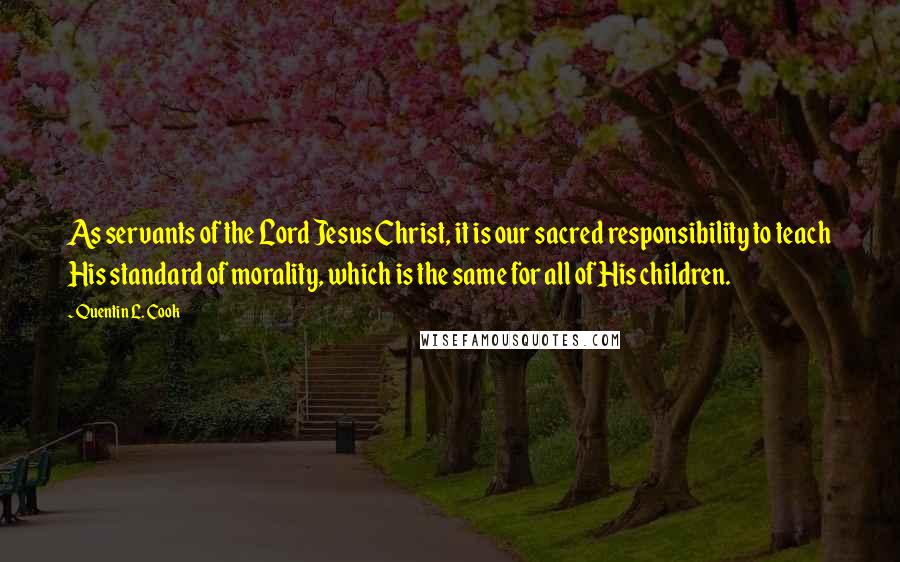 As servants of the Lord Jesus Christ, it is our sacred responsibility to teach His standard of morality, which is the same for all of His children.

- Quentin L. Cook

WISEFAMOUSQUOTES.COM